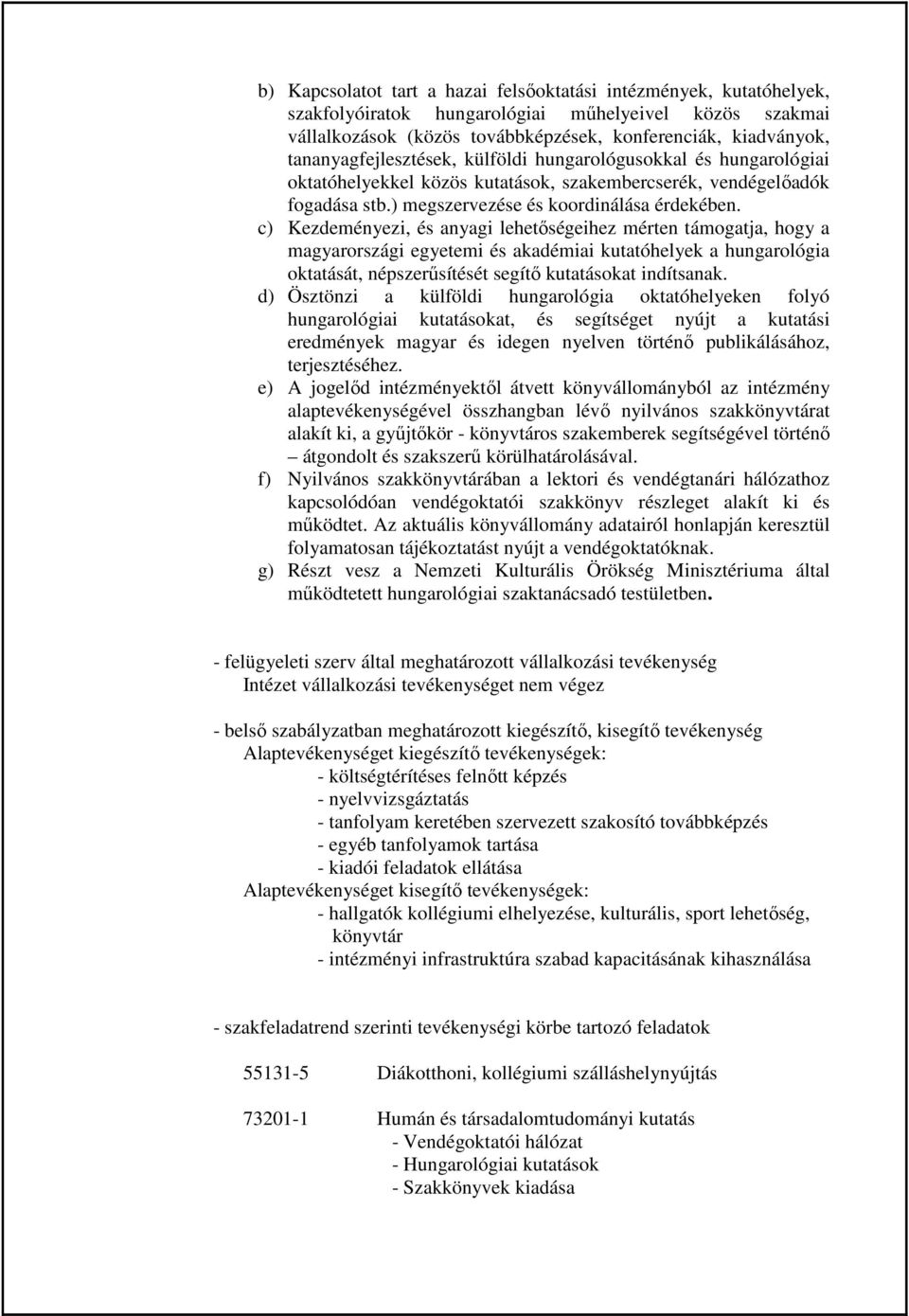 b) Kapcsolatot tart a hazai felsőoktatási intézmények, kutatóhelyek, szakfolyóiratok hungarológiai műhelyeivel közös szakmai vállalkozások (közös továbbképzések, konferenciák, kiadványok, tananyagfejlesztések, külföldi hungarológusokkal és hungarológiai oktatóhelyekkel közös kutatások, szakembercserék, vendégelőadók fogadása stb.) megszervezése és koordinálása érdekében.

c) Kezdeményezi, és anyagi lehetőségeihez mérten támogatja, hogy a magyarországi egyetemi és akadémiai kutatóhelyek a hungarológia oktatását, népszerűsítését segítő kutatásokat indítsanak.

d) Ösztönzi a külföldi hungarológia oktatóhelyeken folyó hungarológiai kutatásokat, és segítséget nyújt a kutatási eredmények magyar és idegen nyelven történő publikálásához, terjesztéséhez.

e) A jogelőd intézményektől átvett könyvállományból az intézmény alaptevékenységével összhangban lévő nyilvános szakkönyvtárat alakít ki, a gyűjtőkör - könyvtáros szakemberek segítségével történő – átgondolt és szakszerű körülhatárolásával.

f) Nyilvános szakkönyvtárában a lektori és vendégtanári hálózathoz kapcsolódóan vendégoktatói szakkönyv részleget alakít ki és működtet. Az aktuális könyvállomány adatairól honlapján keresztül folyamatosan tájékoztatást nyújt a vendégoktatóknak.

g) Részt vesz a Nemzeti Kulturális Örökség Minisztériuma által működtetett hungarológiai szaktanácsadó testületben.

- felügyeleti szerv által meghatározott vállalkozási tevékenység
Intézet vállalkozási tevékenységet nem végez

- belső szabályzatban meghatározott kiegészítő, kisegítő tevékenység
Alaptevékenységet kiegészítő tevékenységek:
- költségtérítéses felnőtt képzés
- nyelvvizsgáztatás
- tanfolyam keretében szervezett szakosító továbbképzés
- egyéb tanfolyamok tartása
- kiadói feladatok ellátása
Alaptevékenységet kisegítő tevékenységek:
- hallgatók kollégiumi elhelyezése, kulturális, sport lehetőség, könyvtár
- intézményi infrastruktúra szabad kapacitásának kihasználása

- szakfeladatrend szerinti tevékenységi körbe tartozó feladatok

55131-5 Diákotthoni, kollégiumi szálláshelynyújtás

73201-1 Humán és társadalomtudományi kutatás
- Vendégoktatói hálózat
- Hungarológiai kutatások
- Szakkönyvek kiadása